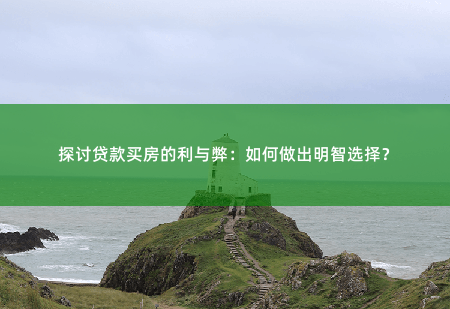 探讨贷款买房的利与弊：如何做出明智选择？